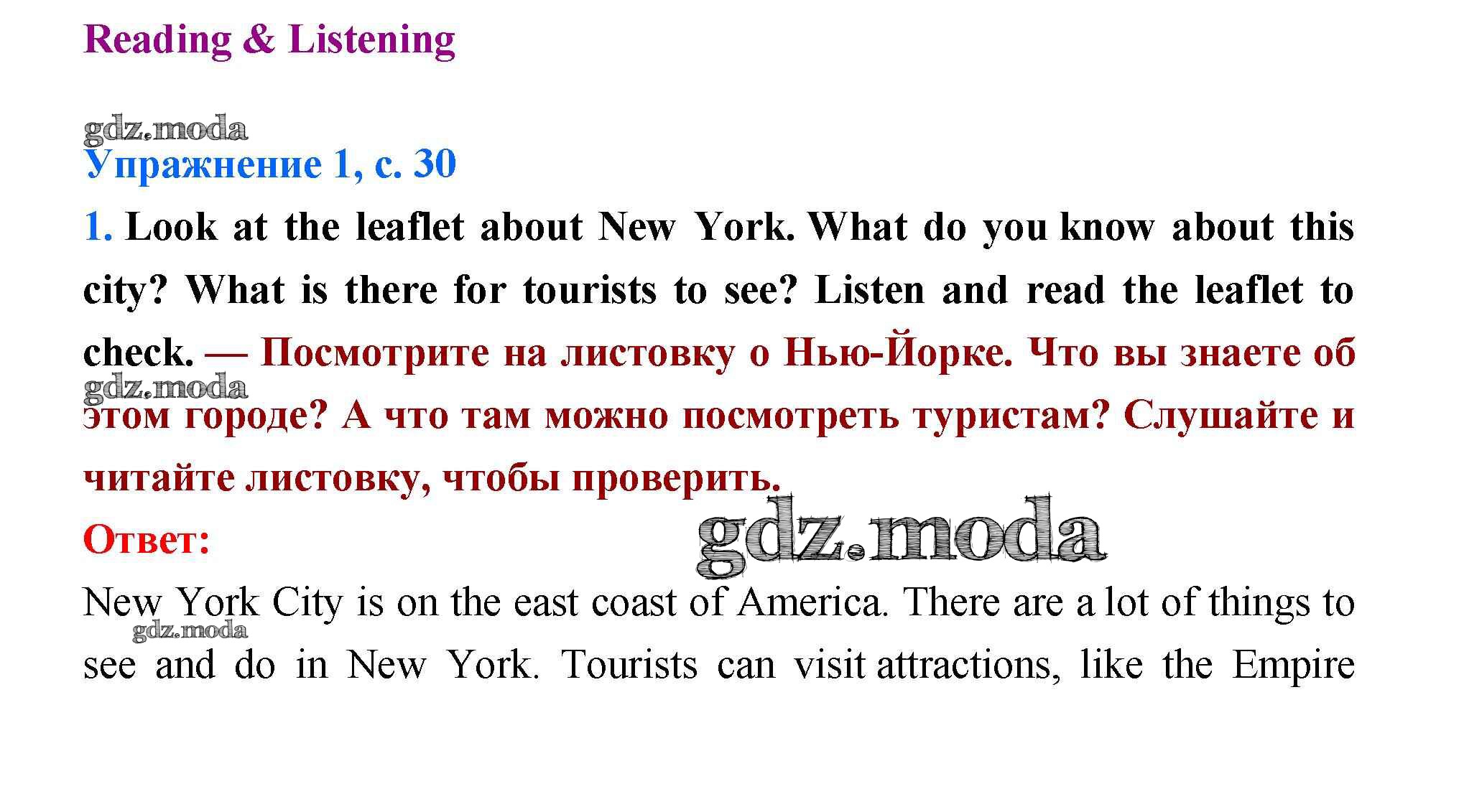 Reading & Listening

Упражнение 1, с. 30

1. Look at the leaflet about New York. What do you know about this city? What is there for tourists to see? Listen and read the leaflet to check. — Посмотрите на листовку о Нью-Йорке. Что вы знаете об этом городе? А что там можно посмотреть туристам? Слушайте и читайте листовку, чтобы проверить.

Ответ:

New York City is on the east coast of America. There are a lot of things to see and do in New York. Tourists can visit attractions, like the Empire

gdz.moda